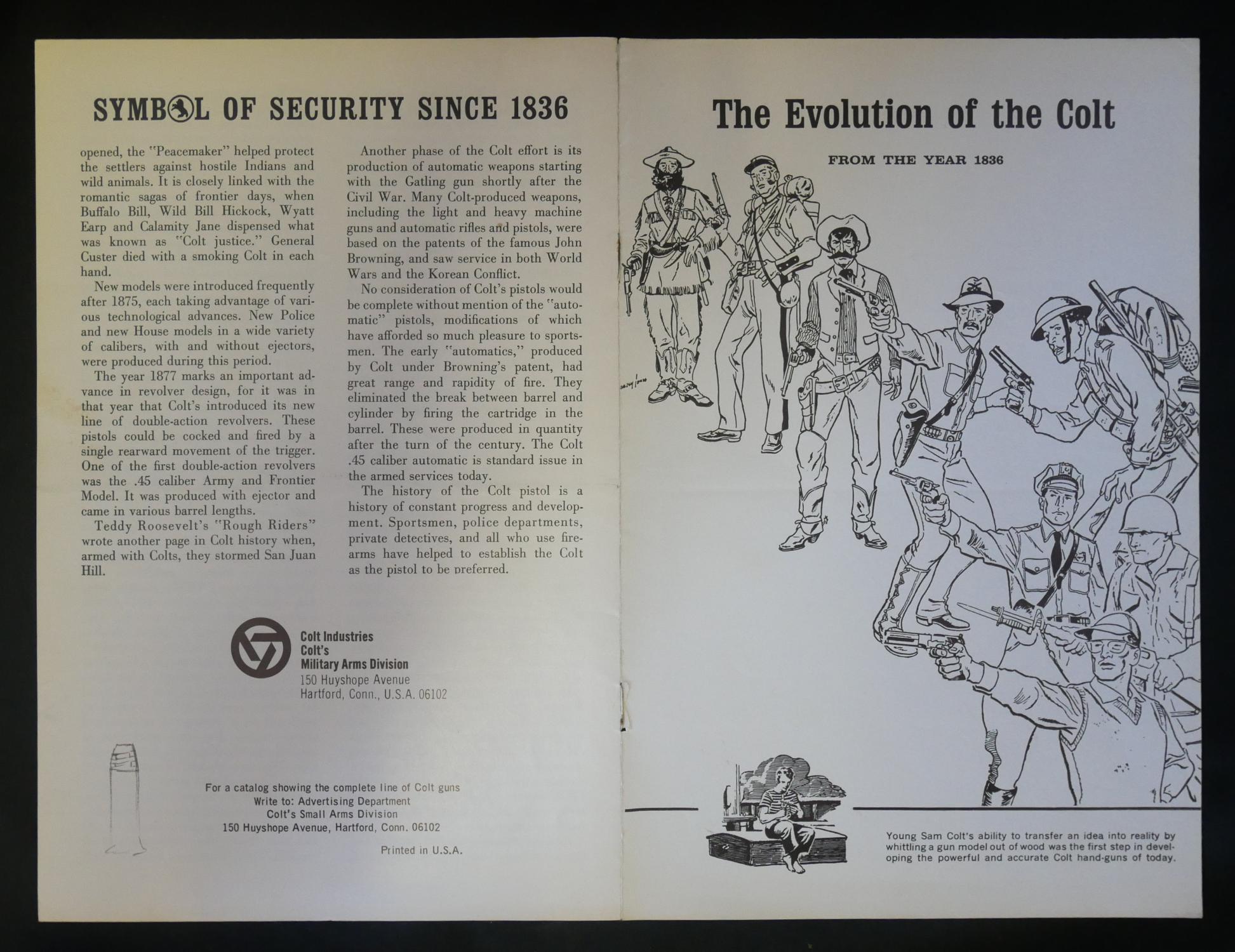 SYMBOL OF SECURITY SINCE 1836

opened, the "Peacemaker" helped protect the settlers against hostile Indians and wild animals. It is closely linked with the romantic sagas of frontier days, when Buffalo Bill, Wild Bill Hickock, Wyatt Earp and Calamity Jane dispensed what was known as "Colt justice." General Custer died with a smoking Colt in each hand.

New models were introduced frequently after 1875, each taking advantage of various technological advances. New Police and new House models in a wide variety of calibers, with and without ejectors, were produced during this period.

The year 1877 marks an important advance in revolver design, for it was in that year that Colt's introduced its new line of double-action revolvers. These pistols could be cocked and fired by a single rearward movement of the trigger. One of the first double-action revolvers was the .45 caliber Army and Frontier Model. It was produced with ejector and came in various barrel lengths.

Teddy Roosevelt's "Rough Riders" wrote another page in Colt history when, armed with Colts, they stormed San Juan Hill.

Another phase of the Colt effort is its production of automatic weapons starting with the Gatling gun shortly after the Civil War. Many Colt-produced weapons, including the light and heavy machine guns and automatic rifles and pistols, were based on the patents of the famous John Browning, and saw service in both World Wars and the Korean Conflict.

No consideration of Colt's pistols would be complete without mention of the "automatic" pistols, modifications of which have afforded so much pleasure to sportsmen. The early "automatics," produced by Colt under Browning's patent, had great range and rapidity of fire. They eliminated the break between barrel and cylinder by firing the cartridge in the barrel. These were produced in quantity after the turn of the century. The Colt .45 caliber automatic is standard issue in the armed services today.

The history of the Colt pistol is a history of constant progress and development. Sportsmen, police departments, private detectives, and all who use firearms have helped to establish the Colt as the pistol to be preferred.

Colt Industries
Colt's
Military Arms Division
150 Huyshope Avenue
Hartford, Conn., U.S.A. 06102

For a catalog showing the complete line of Colt guns
Write to: Advertising Department
Colt's Small Arms Division
150 Huyshope Avenue, Hartford, Conn. 06102

Printed in U.S.A.

The Evolution of the Colt

FROM THE YEAR 1836

Young Sam Colt's ability to transfer an idea into reality by whittling a gun model out of wood was the first step in developing the powerful and accurate Colt hand-guns of today.